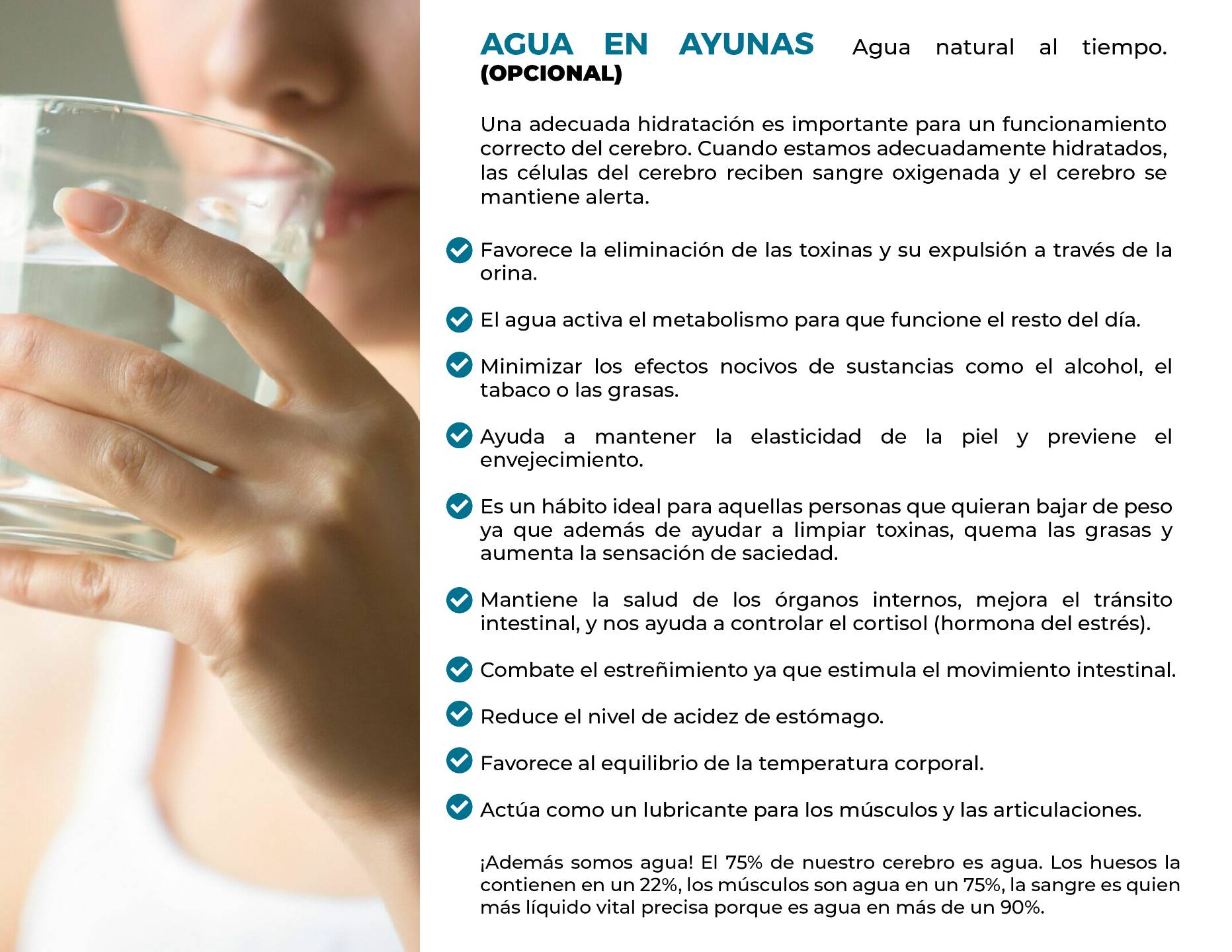 AGUA EN AYUNAS Agua natural al tiempo. (OPCIONAL)

Una adecuada hidratación es importante para un funcionamiento correcto del cerebro. Cuando estamos adecuadamente hidratados, las células del cerebro reciben sangre oxigenada y el cerebro se mantiene alerta.

Favorece la eliminación de las toxinas y su expulsión a través de la orina.

El agua activa el metabolismo para que funcione el resto del día.

Minimizar los efectos nocivos de sustancias como el alcohol, el tabaco o las grasas.

Ayuda a mantener la elasticidad de la piel y previene el envejecimiento.

Es un hábito ideal para aquellas personas que quieran bajar de peso ya que además de ayudar a limpiar toxinas, quema las grasas y aumenta la sensación de saciedad.

Mantiene la salud de los órganos internos, mejora el tránsito intestinal, y nos ayuda a controlar el cortisol (hormona del estrés).

Combate el estreñimiento ya que estimula el movimiento intestinal.

Reduce el nivel de acidez de estómago.

Favorece al equilibrio de la temperatura corporal.

Actúa como un lubricante para los músculos y las articulaciones.

¡Además somos agua! El 75% de nuestro cerebro es agua. Los huesos la contienen en un 22%, los músculos son agua en un 75%, la sangre es quien más líquido vital precisa porque es agua en más de un 90%.